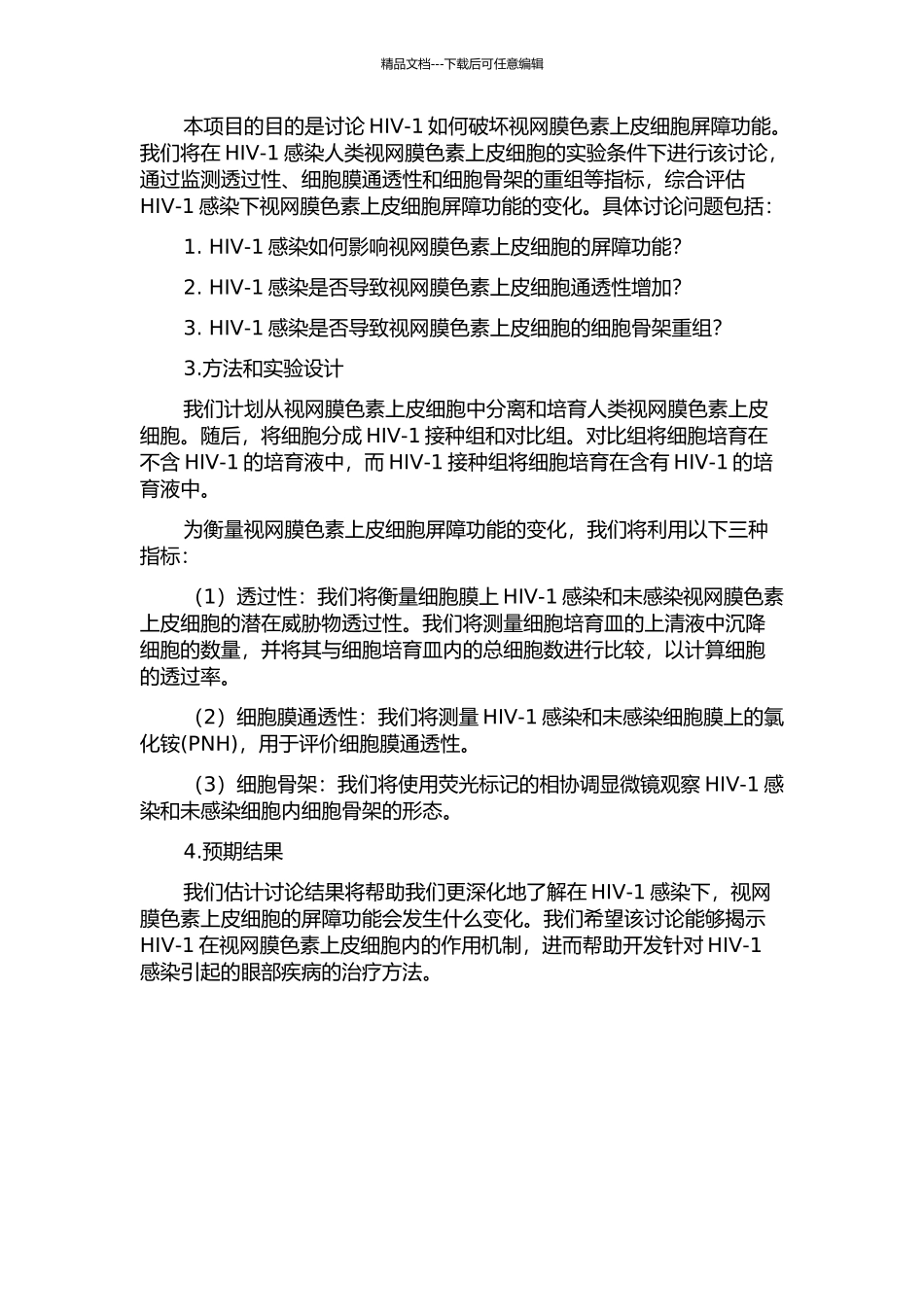 精品文档---下载后可任意编辑

本项目的目的是讨论 HIV-1 如何破坏视网膜色素上皮细胞屏障功能。我们将在 HIV-1 感染人类视网膜色素上皮细胞的实验条件下进行该讨论，通过监测透过性、细胞膜通透性和细胞骨架的重组等指标，综合评估 HIV-1 感染下视网膜色素上皮细胞屏障功能的变化。具体讨论问题包括：

1. HIV-1 感染如何影响视网膜色素上皮细胞的屏障功能？

2. HIV-1 感染是否导致视网膜色素上皮细胞通透性增加？

3. HIV-1 感染是否导致视网膜色素上皮细胞的细胞骨架重组？

3.方法和实验设计

我们计划从视网膜色素上皮细胞中分离和培育人类视网膜色素上皮细胞。随后，将细胞分成 HIV-1 接种组和对比组。对比组将细胞培育在不含 HIV-1 的培育液中，而 HIV-1 接种组将细胞培育在含有 HIV-1 的培育液中。

为衡量视网膜色素上皮细胞屏障功能的变化，我们将利用以下三种指标：

（1）透过性：我们将衡量细胞膜上 HIV-1 感染和未感染视网膜色素上皮细胞的潜在威胁物透过性。我们将测量细胞培育皿的上清液中沉降细胞的数量，并将其与细胞培育皿内的总细胞数进行比较，以计算细胞的透过率。

（2）细胞膜通透性：我们将测量 HIV-1 感染和未感染细胞膜上的氯化铵(PNH)，用于评价细胞膜通透性。

（3）细胞骨架：我们将使用荧光标记的相协调显微镜观察 HIV-1 感染和未感染细胞内细胞骨架的形态。

4.预期结果

我们估计讨论结果将帮助我们更深化地了解在 HIV-1 感染下，视网膜色素上皮细胞的屏障功能会发生什么变化。我们希望该讨论能够揭示 HIV-1 在视网膜色素上皮细胞内的作用机制，进而帮助开发针对 HIV-1 感染引起的眼部疾病的治疗方法。